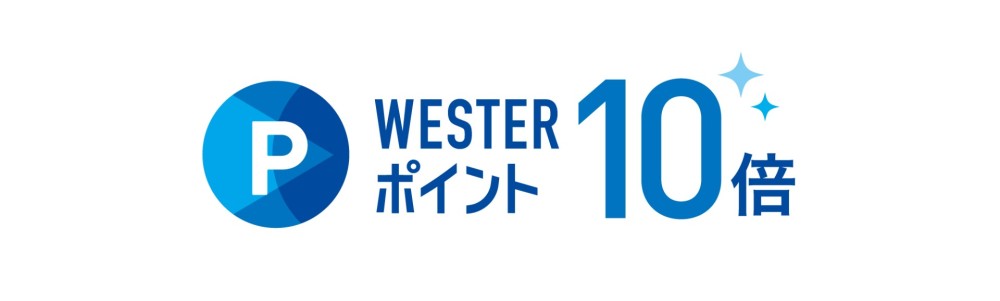 P WESTER ポイント 10倍